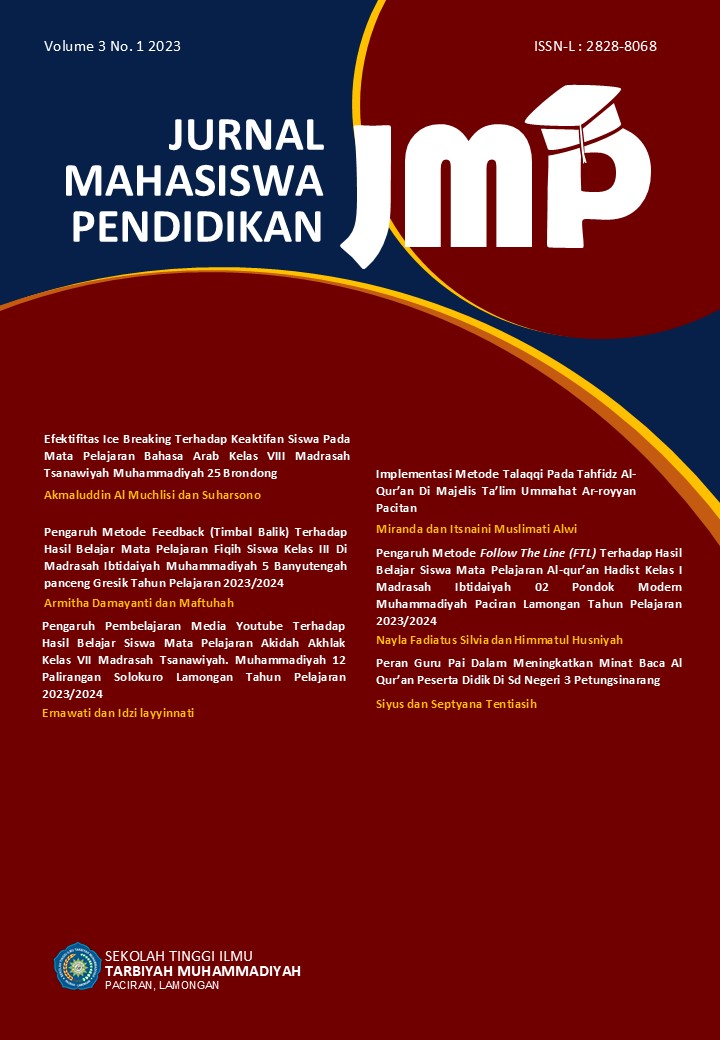 Volume 3 No. 1 2023

ISSN-L : 2828-8068

JURNAL MAHASISWA PENDIDIKAN

JMP

Efektifitas Ice Breaking Terhadap Keaktifan Siswa Pada Mata Pelajaran Bahasa Arab Kelas VIII Madrasah Tsanawiyah Muhammadiyah 25 Brondong

Akmaluddin Al Muchlisi dan Suharsono

Pengaruh Metode Feedback (Timbal Balik) Terhadap Hasil Belajar Mata Pelajaran Fiqih Siswa Kelas III Di Madrasah Ibtidaiyah Muhammadiyah 5 Banyutengah panceng Gresik Tahun Pelajaran 2023/2024

Armitha Damayanti dan Maftuhah

Pengaruh Pembelajaran Media Youtube Terhadap Hasil Belajar Siswa Mata Pelajaran Akidah Akhlak Kelas VII Madrasah Tsanawiyah. Muhammadiyah 12 Palirangan Solokuro Lamongan Tahun Pelajaran 2023/2024

Ernawati dan Idzi layyinnati

Implementasi Metode Talaqqi Pada Tahfidz Al-Qur'an Di Majelis Ta'lim Ummahat Ar-royyan Pacitan

Miranda dan Itsnaini Muslimati Alwi

Pengaruh Metode Follow The Line (FTL) Terhadap Hasil Belajar Siswa Mata Pelajaran Al-qur'an Hadist Kelas I Madrasah Ibtidaiyah 02 Pondok Modern Muhammadiyah Paciran Lamongan Tahun Pelajaran 2023/2024

Nayla Fadiatus Silvia dan Himmatul Husniyah

Peran Guru Pai Dalam Meningkatkan Minat Baca Al Qur'an Peserta Didik Di Sd Negeri 3 Petungsinarang

Siyus dan Septyana Tentiasih

SEKOLAH TINGGI ILMU TARBIYAH MUHAMMADIYAH PACIRAN, LAMONGAN